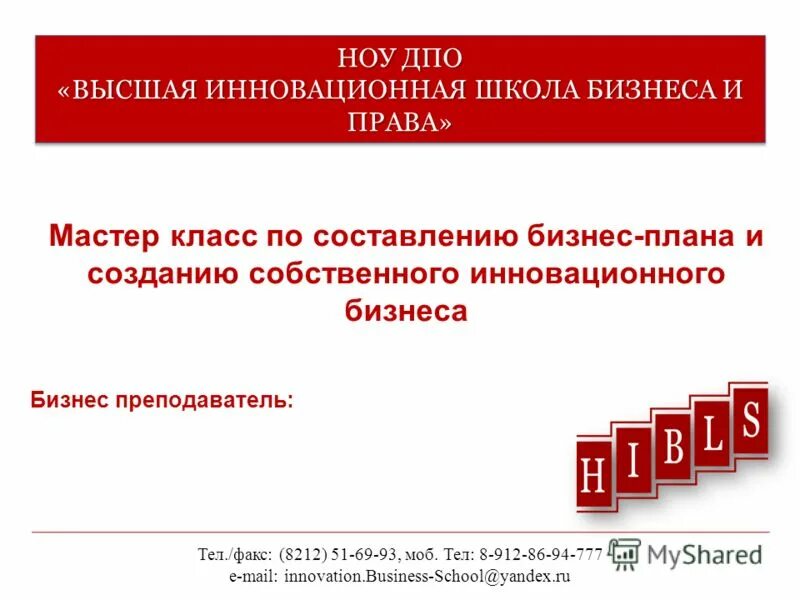 НОУ ДПО
«ВЫСШАЯ ИННОВАЦИОННАЯ ШКОЛА БИЗНЕСА И ПРАВА»

Мастер класс по составлению бизнес-плана и созданию собственного инновационного бизнеса

Бизнес преподаватель:

H I B L S

Тел./факс: (8212) 51-69-93, моб. Тел: 8-912-86-94-777
e-mail: innovation.Business-School@yandex.ru

MyShared